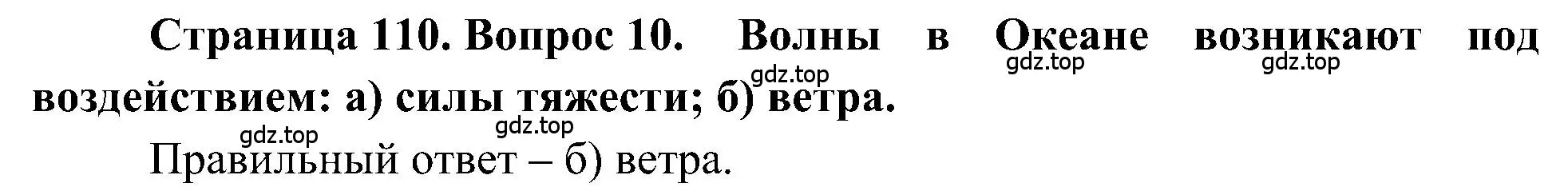 Страница 110. Вопрос 10. Волны в Океане возникают под воздействием: а) силы тяжести; б) ветра.

gdz.top gdz.top gdz.top gdz.top gdz.top

Правильный ответ – б) ветра.